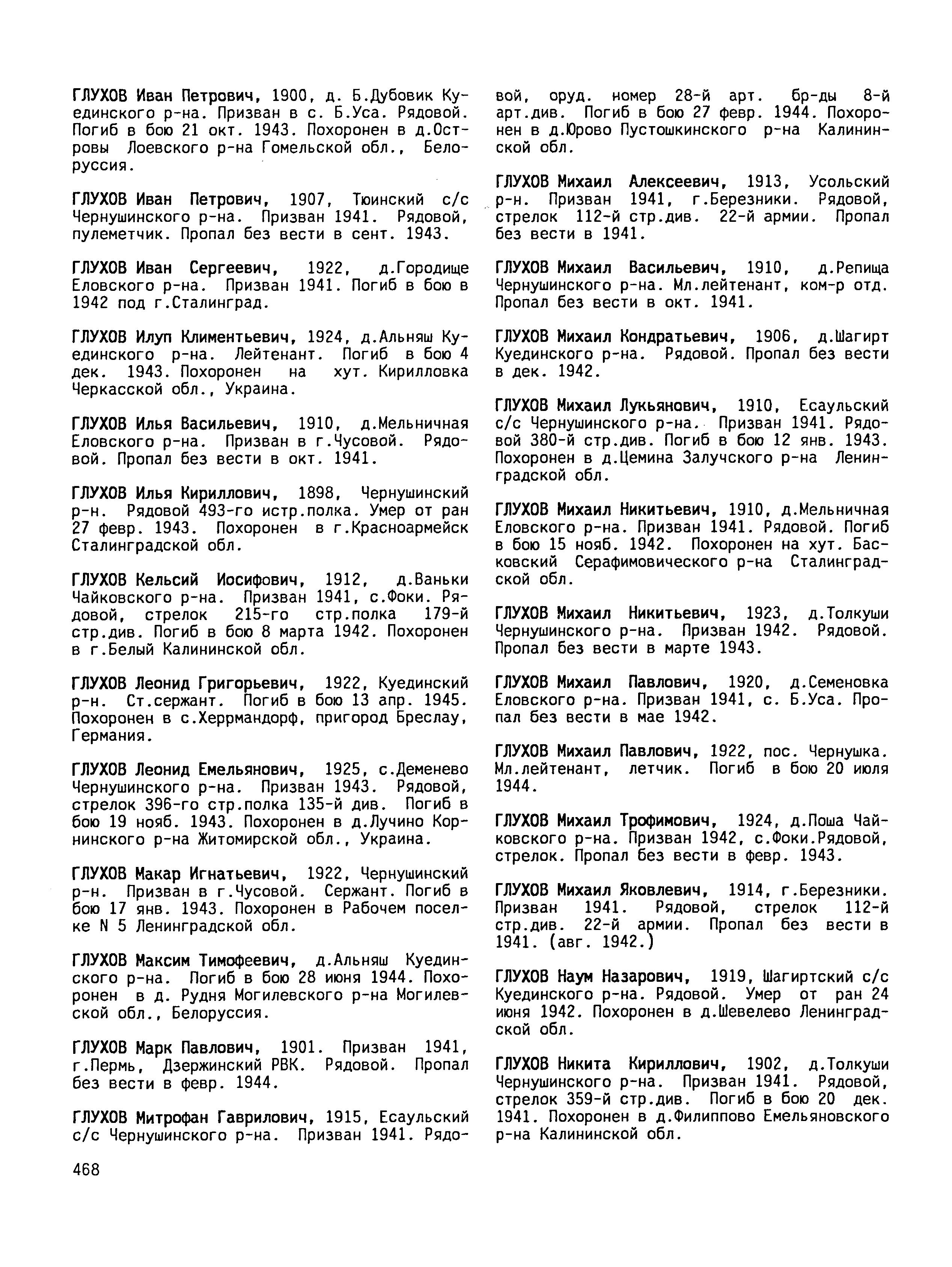 ГЛУХОВ Иван Петрович, 1900, д. Б.Дубовик Куединского р-на. Призван в с. Б.Уса. Рядовой. Погиб в бою 21 окт. 1943. Похоронен в д.Островы Лоевского р-на Гомельской обл., Белоруссия.

ГЛУХОВ Иван Петрович, 1907, Тюинский с/с Чернушинского р-на. Призван 1941. Рядовой, пулеметчик. Пропал без вести в сент. 1943.

ГЛУХОВ Иван Сергеевич, 1922, д.Городище Еловского р-на. Призван 1941. Погиб в бою в 1942 под г.Сталинград.

ГЛУХОВ Илуп Климентьевич, 1924, д.Альняш Куединского р-на. Лейтенант. Погиб в бою 4 дек. 1943. Похоронен на хут. Кирилловка Черкасской обл., Украина.

ГЛУХОВ Илья Васильевич, 1910, д.Мельничная Еловского р-на. Призван в г.Чусовой. Рядовой. Пропал без вести в окт. 1941.

ГЛУХОВ Илья Кириллович, 1898, Чернушинский р-н. Рядовой 493-го истр.полка. Умер от ран 27 февр. 1943. Похоронен в г.Красноармейск Сталинградской обл.

ГЛУХОВ Кельсий Иосифович, 1912, д.Ваньки Чайковского р-на. Призван 1941, с.Фоки. Рядовой, стрелок 215-го стр.полка 179-й стр.див. Погиб в бою 8 марта 1942. Похоронен в г.Белый Калининской обл.

ГЛУХОВ Леонид Григорьевич, 1922, Куединский р-н. Ст.сержант. Погиб в бою 13 апр. 1945. Похоронен в с.Херрмандорф, пригород Бреслау, Германия.

ГЛУХОВ Леонид Емельянович, 1925, с.Деменево Чернушинского р-на. Призван 1943. Рядовой, стрелок 396-го стр.полка 135-й див. Погиб в бою 19 нояб. 1943. Похоронен в д.Лучино Корнинского р-на Житомирской обл., Украина.

ГЛУХОВ Макар Игнатьевич, 1922, Чернушинский р-н. Призван в г.Чусовой. Сержант. Погиб в бою 17 янв. 1943. Похоронен в Рабочем поселке N 5 Ленинградской обл.

ГЛУХОВ Максим Тимофеевич, д.Альняш Куединского р-на. Погиб в бою 28 июня 1944. Похоронен в д. Рудня Могилевского р-на Могилевской обл., Белоруссия.

ГЛУХОВ Марк Павлович, 1901. Призван 1941, г.Пермь, Дзержинский РВК. Рядовой. Пропал без вести в февр. 1944.

ГЛУХОВ Митрофан Гаврилович, 1915, Есаульский с/с Чернушинского р-на. Призван 1941. Рядовой, оруд. номер 28-й арт. бр-ды 8-й арт.див. Погиб в бою 27 февр. 1944. Похоронен в д.Юрово Пустошкинского р-на Калининской обл.

ГЛУХОВ Михаил Алексеевич, 1913, Усольский р-н. Призван 1941, г.Березники. Рядовой, стрелок 112-й стр.див. 22-й армии. Пропал без вести в 1941.

ГЛУХОВ Михаил Васильевич, 1910, д.Репища Чернушинского р-на. Мл.лейтенант, ком-р отд. Пропал без вести в окт. 1941.

ГЛУХОВ Михаил Кондратьевич, 1906, д.Шагирт Куединского р-на. Рядовой. Пропал без вести в дек. 1942.

ГЛУХОВ Михаил Лукьянович, 1910, Есаульский с/с Чернушинского р-на. Призван 1941. Рядовой 380-й стр.див. Погиб в бою 12 янв. 1943. Похоронен в д.Цемина Залучского р-на Ленинградской обл.

ГЛУХОВ Михаил Никитьевич, 1910, д.Мельничная Еловского р-на. Призван 1941. Рядовой. Погиб в бою 15 нояб. 1942. Похоронен на хут. Басковский Серафимовического р-на Сталинградской обл.

ГЛУХОВ Михаил Никитьевич, 1923, д.Толкуши Чернушинского р-на. Призван 1942. Рядовой. Пропал без вести в марте 1943.

ГЛУХОВ Михаил Павлович, 1920, д.Семеновка Еловского р-на. Призван 1941, с. Б.Уса. Пропал без вести в мае 1942.

ГЛУХОВ Михаил Павлович, 1922, пос. Чернушка. Мл.лейтенант, летчик. Погиб в бою 20 июля 1944.

ГЛУХОВ Михаил Трофимович, 1924, д.Поша Чайковского р-на. Призван 1942, с.Фоки.Рядовой, стрелок. Пропал без вести в февр. 1943.

ГЛУХОВ Михаил Яковлевич, 1914, г.Березники. Призван 1941. Рядовой, стрелок 112-й стр.див. 22-й армии. Пропал без вести в 1941. (авг. 1942.)

ГЛУХОВ Наум Назарович, 1919, Шагиртский с/с Куединского р-на. Рядовой. Умер от ран 24 июня 1942. Похоронен в д.Шевелево Ленинградской обл.

ГЛУХОВ Никита Кириллович, 1902, д.Толкуши Чернушинского р-на. Призван 1941. Рядовой, стрелок 359-й стр.див. Погиб в бою 20 дек. 1941. Похоронен в д.Филиппово Емельяновского р-на Калининской обл.

468